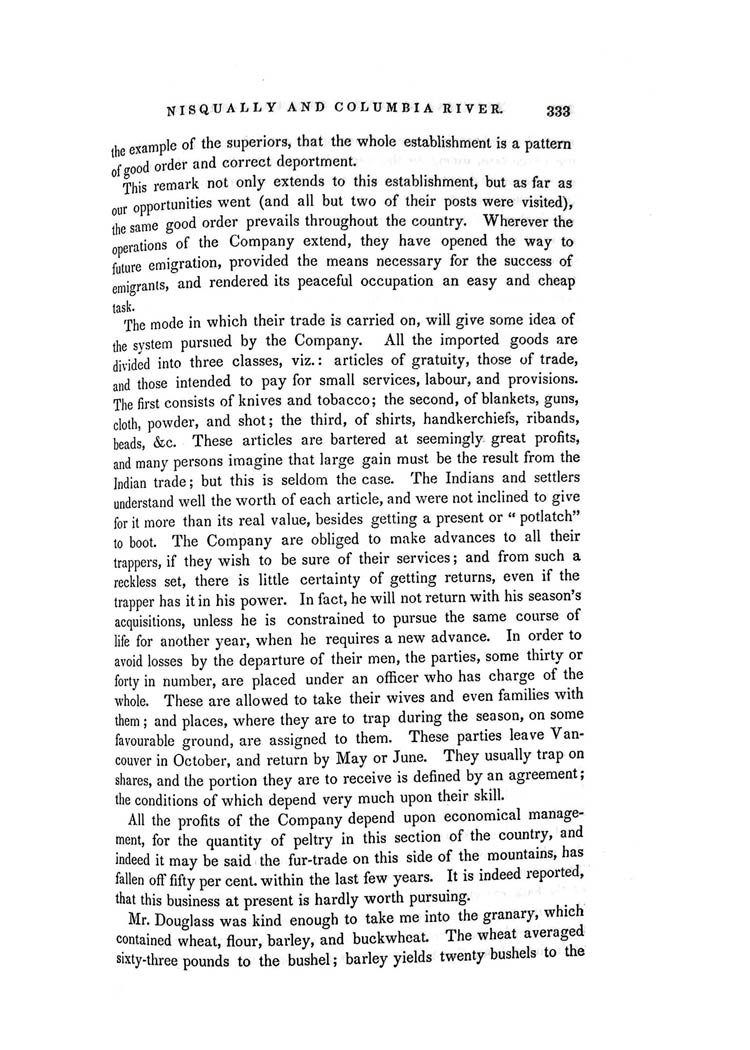 NISQUALLY AND COLUMBIA RIVER. 333

the example of the superiors, that the whole establishment is a pattern of good order and correct deportment.

This remark not only extends to this establishment, but as far as our opportunities went (and all but two of their posts were visited), the same good order prevails throughout the country. Wherever the operations of the Company extend, they have opened the way to future emigration, provided the means necessary for the success of emigrants, and rendered its peaceful occupation an easy and cheap task.

The mode in which their trade is carried on, will give some idea of the system pursued by the Company. All the imported goods are divided into three classes, viz.: articles of gratuity, those of trade, and those intended to pay for small services, labour, and provisions. The first consists of knives and tobacco; the second, of blankets, guns, cloth, powder, and shot; the third, of shirts, handkerchiefs, ribands, beads, &c. These articles are bartered at seemingly great profits, and many persons imagine that large gain must be the result from the Indian trade; but this is seldom the case. The Indians and settlers understand well the worth of each article, and were not inclined to give for it more than its real value, besides getting a present or "potlatch" to boot. The Company are obliged to make advances to all their trappers, if they wish to be sure of their services; and from such a reckless set, there is little certainty of getting returns, even if the trapper has it in his power. In fact, he will not return with his season's acquisitions, unless he is constrained to pursue the same course of life for another year, when he requires a new advance. In order to avoid losses by the departure of their men, the parties, some thirty or forty in number, are placed under an officer who has charge of the whole. These are allowed to take their wives and even families with them; and places, where they are to trap during the season, on some favourable ground, are assigned to them. These parties leave Vancouver in October, and return by May or June. They usually trap on shares, and the portion they are to receive is defined by an agreement; the conditions of which depend very much upon their skill.

All the profits of the Company depend upon economical management, for the quantity of peltry in this section of the country, and indeed it may be said the fur-trade on this side of the mountains, has fallen off fifty per cent. within the last few years. It is indeed reported, that this business at present is hardly worth pursuing.

Mr. Douglass was kind enough to take me into the granary, which contained wheat, flour, barley, and buckwheat. The wheat averaged sixty-three pounds to the bushel; barley yields twenty bushels to the